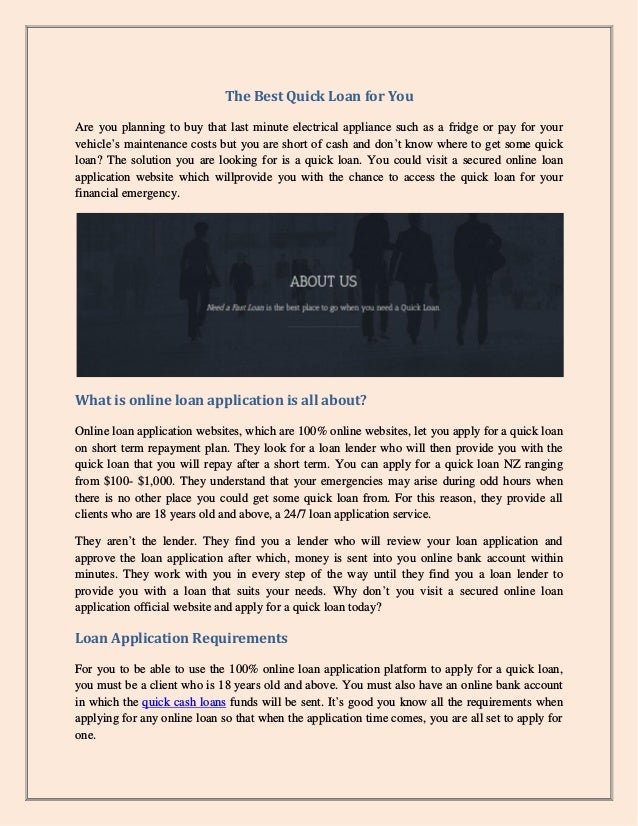 The Best Quick Loan for You

Are you planning to buy that last minute electrical appliance such as a fridge or pay for your vehicle's maintenance costs but you are short of cash and don't know where to get some quick loan? The solution you are looking for is a quick loan. You could visit a secured online loan application website which willprovide you with the chance to access the quick loan for your financial emergency.

ABOUT US

Need a Fast Loan is the best place to go when you need a Quick Loan.

What is online loan application is all about?

Online loan application websites, which are 100% online websites, let you apply for a quick loan on short term repayment plan. They look for a loan lender who will then provide you with the quick loan that you will repay after a short term. You can apply for a quick loan NZ ranging from $100- $1,000. They understand that your emergencies may arise during odd hours when there is no other place you could get some quick loan from. For this reason, they provide all clients who are 18 years old and above, a 24/7 loan application service.

They aren't the lender. They find you a lender who will review your loan application and approve the loan application after which, money is sent into you online bank account within minutes. They work with you in every step of the way until they find you a loan lender to provide you with a loan that suits your needs. Why don't you visit a secured online loan application official website and apply for a quick loan today?

Loan Application Requirements

For you to be able to use the 100% online loan application platform to apply for a quick loan, you must be a client who is 18 years old and above. You must also have an online bank account in which the quick cash loans funds will be sent. It's good you know all the requirements when applying for any online loan so that when the application time comes, you are all set to apply for one.